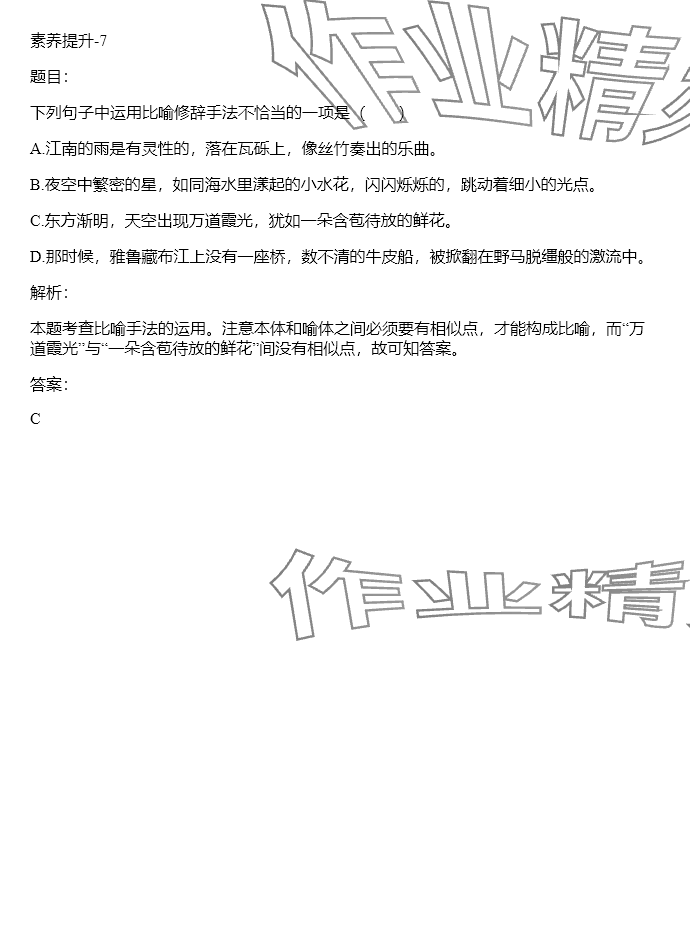 素养提升-7

题目：

下列句子中运用比喻修辞手法不恰当的一项是（　　）

A.江南的雨是有灵性的，落在瓦砾上，像丝竹奏出的乐曲。

B.夜空中繁密的星，如同海水里漾起的小水花，闪闪烁烁的，跳动着细小的光点。

C.东方渐明，天空出现万道霞光，犹如一朵含苞待放的鲜花。

D.那时候，雅鲁藏布江上没有一座桥，数不清的牛皮船，被掀翻在野马脱缰般的激流中。

解析：

本题考查比喻手法的运用。注意本体和喻体之间必须要有相似点，才能构成比喻，而“万道霞光”与“一朵含苞待放的鲜花”间没有相似点，故可知答案。

答案：

C

作业精

作业精